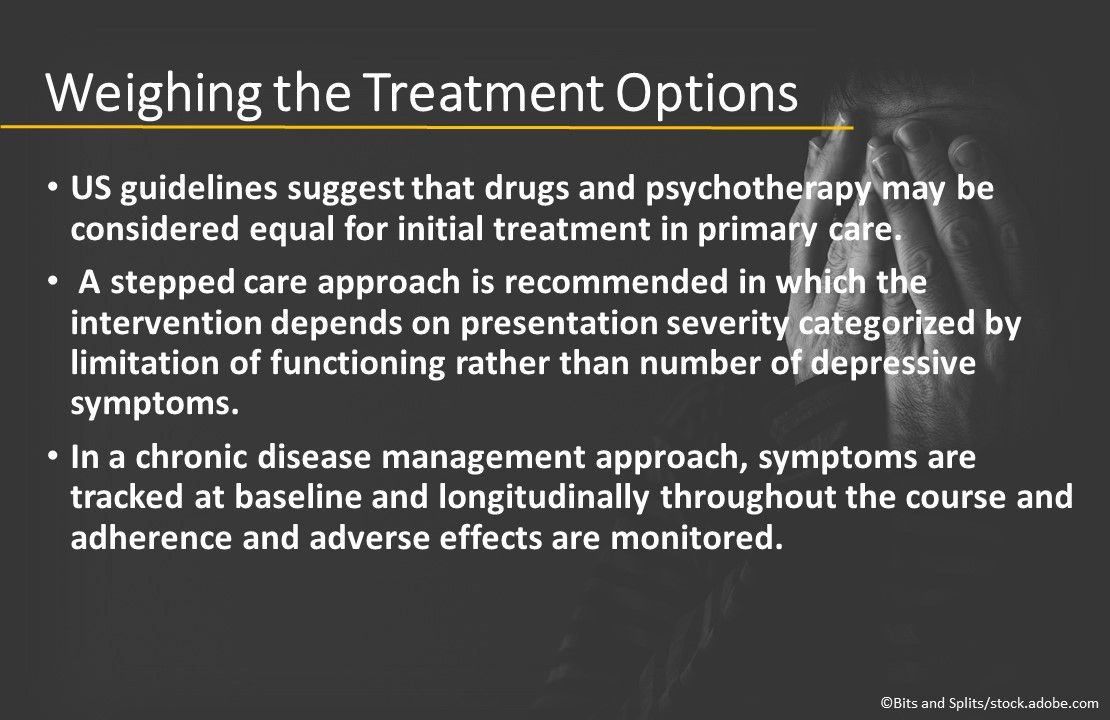 Weighing the Treatment Options

• US guidelines suggest that drugs and psychotherapy may be considered equal for initial treatment in primary care.

• A stepped care approach is recommended in which the intervention depends on presentation severity categorized by limitation of functioning rather than number of depressive symptoms.

• In a chronic disease management approach, symptoms are tracked at baseline and longitudinally throughout the course and adherence and adverse effects are monitored.

©Bits and Splits/stock.adobe.com